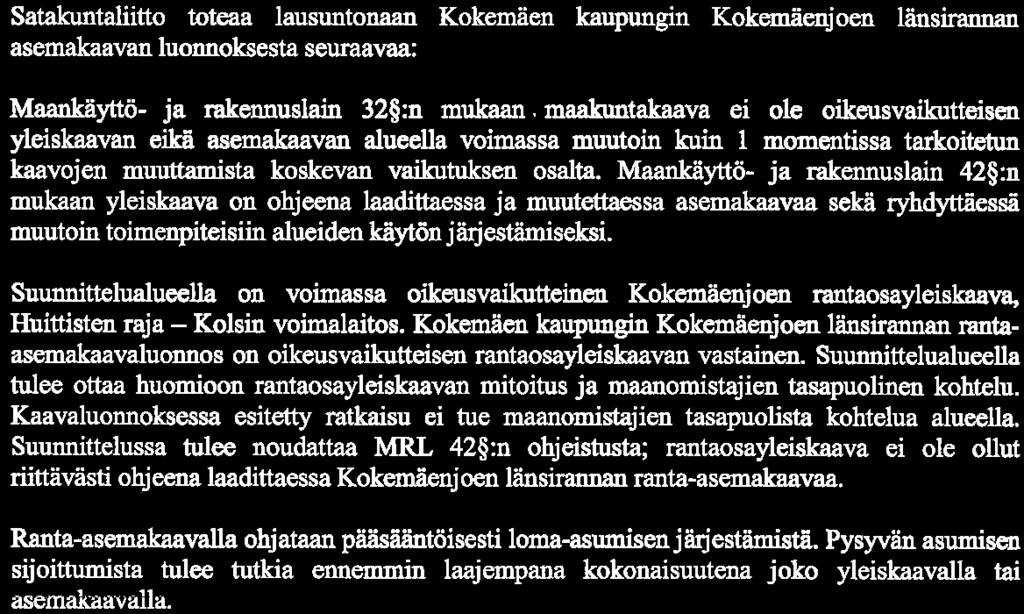 Satakuntaliitto toteaa lausuntonaan Kokemäen kaupungin Kokemäenjoen länsirannan asemakaavan luonnoksesta seuraavaa:

Maankäyttö- ja rakennuslain 32§:n mukaan maakuntakaava ei ole oikeusvaikutteisen yleiskaavan eikä asemakaavan alueella voimassa muutoin kuin 1 momentissa tarkoitetun kaavojen muuttamista koskevan vaikutuksen osalta. Maankäyttö- ja rakennuslain 42§:n mukaan yleiskaava on ohjeena laadittaessa ja muutettaessa asemakaavaa sekä ryhdyttäessä muutoin toimenpiteisiin alueiden käytön järjestämiseksi.

Suunnittelualueella on voimassa oikeusvaikutteinen Kokemäenjoen rantaosayleiskaava, Huittisten raja – Kolsin voimalaitos. Kokemäen kaupungin Kokemäenjoen länsirannan ranta-asemakaavaluonnos on oikeusvaikutteisen rantaosayleiskaavan vastainen. Suunnittelualueella tulee ottaa huomioon rantaosayleiskaavan mitoitus ja maanomistajien tasapuolinen kohtelu. Kaavaluonnoksessa esitetty ratkaisu ei tue maanomistajien tasapuolista kohtelua alueella. Suunnittelussa tulee noudattaa MRL 42§:n ohjeistusta; rantaosayleiskaava ei ole ollut riittävästi ohjeena laadittaessa Kokemäenjoen länsirannan ranta-asemakaavaa.

Ranta-asemakaavalla ohjataan pääsääntöisesti loma-asumisen järjestämistä. Pysyvän asumisen sijoittumista tulee tutkia ennemmin laajempana kokonaisuutena joko yleiskaavalla tai asemakaavalla.